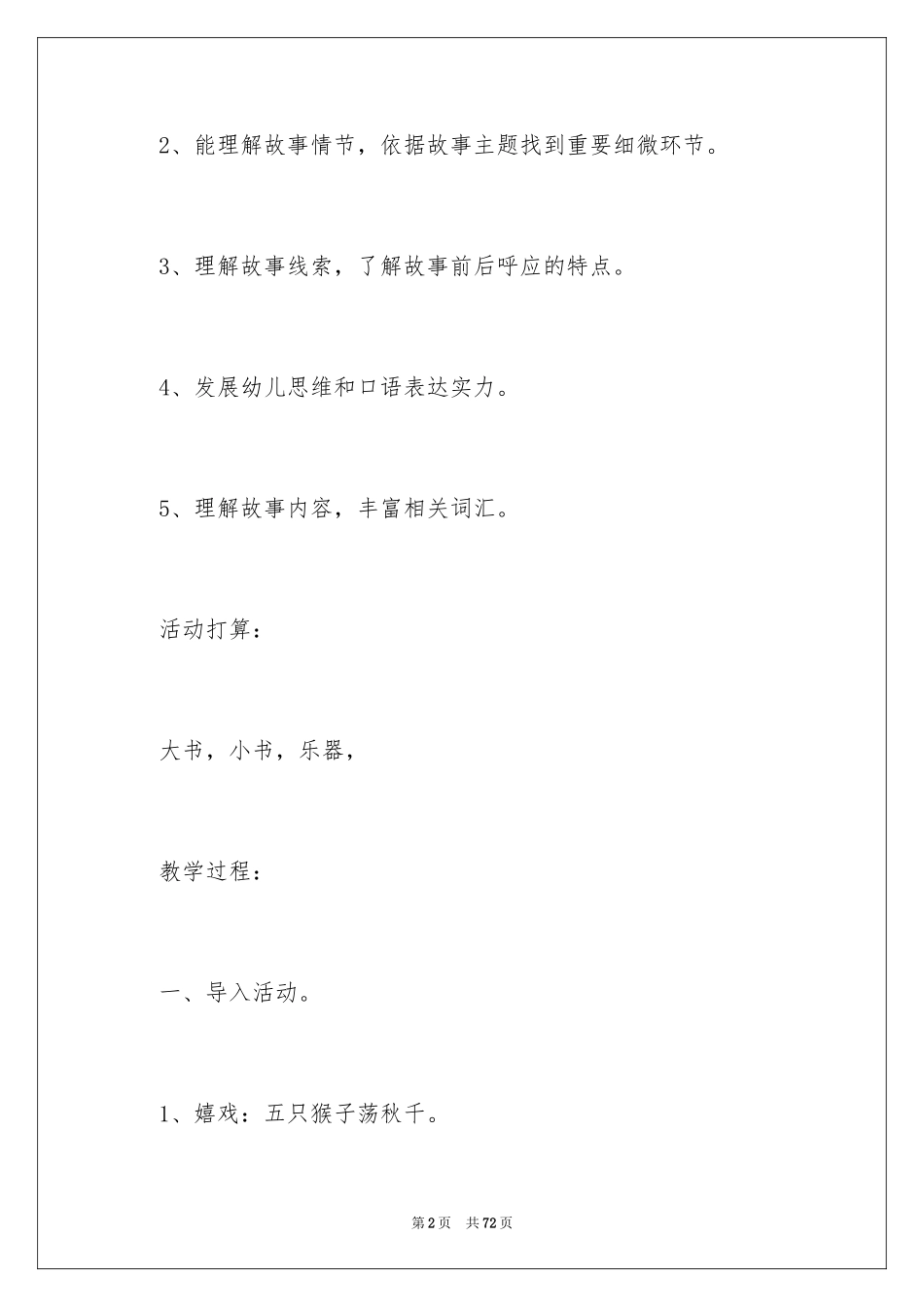 2、能理解故事情节，依据故事主题找到重要细微环节。

3、理解故事线索，了解故事前后呼应的特点。

4、发展幼儿思维和口语表达实力。

5、理解故事内容，丰富相关词汇。

活动打算：

大书，小书，乐器，

教学过程：

一、导入活动。

1、嬉戏：五只猴子荡秋千。

第2页 共72页